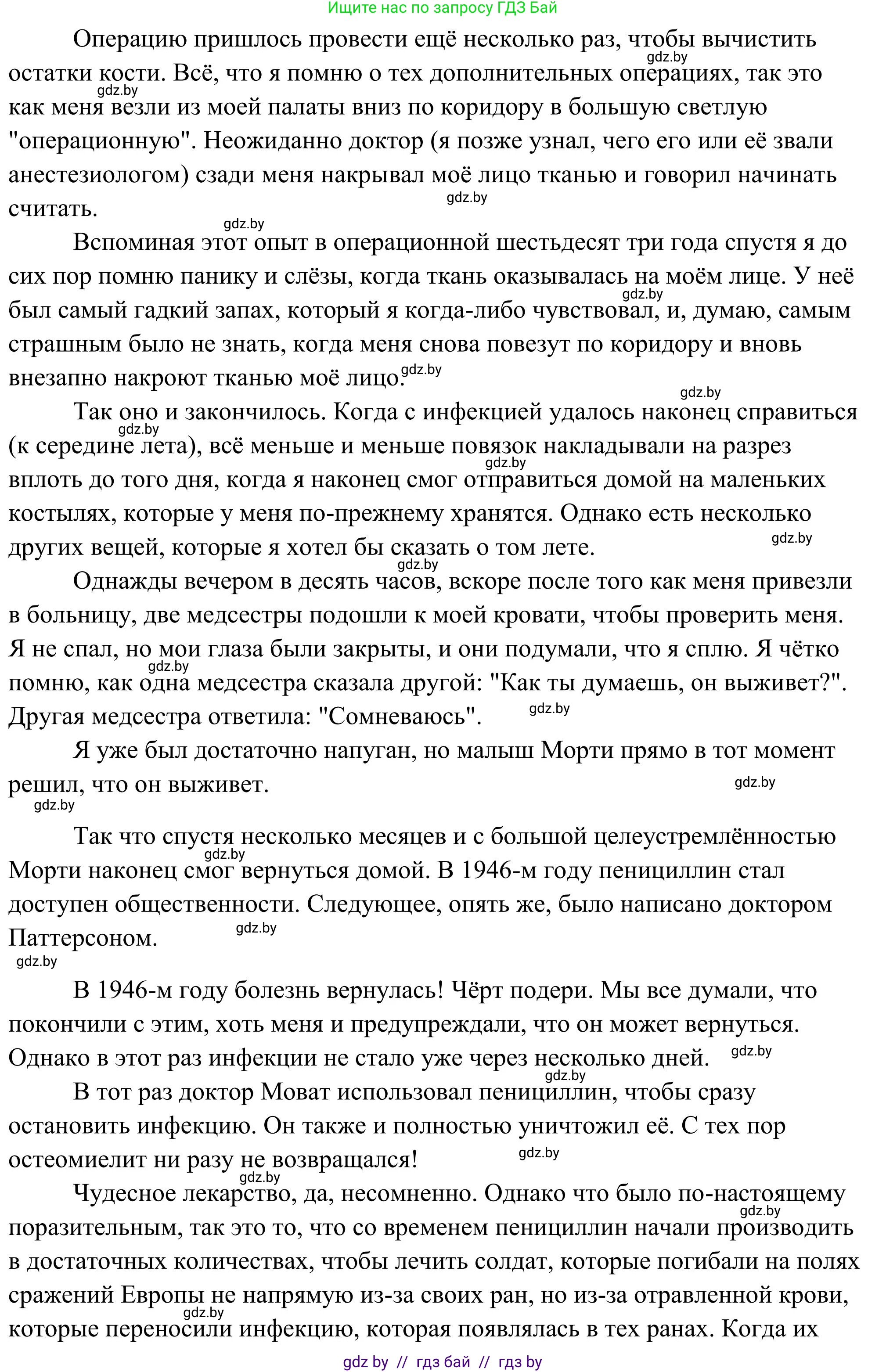 Ищите нас по запросу ГДЗ Бай

Операцию пришлось провести ещё несколько раз, чтобы вычистить остатки кости. Всё, что я помню о тех дополнительных операциях, так это как меня везли из моей палаты вниз по коридору в большую светлую "операционную". Неожиданно доктор (я позже узнал, чего его или её звали анестезиологом) сзади меня накрывал моё лицо тканью и говорил начинать считать.

Вспоминая этот опыт в операционной шестьдесят три года спустя я до сих пор помню панику и слёзы, когда ткань оказывалась на моём лице. У неё был самый гадкий запах, который я когда-либо чувствовал, и, думаю, самым страшным было не знать, когда меня снова повезут по коридору и вновь внезапно накроют тканью моё лицо.

Так оно и закончилось. Когда с инфекцией удалось наконец справиться (к середине лета), всё меньше и меньше повязок накладывали на разрез вплоть до того дня, когда я наконец смог отправиться домой на маленьких костылях, которые у меня по-прежнему хранятся. Однако есть несколько других вещей, которые я хотел бы сказать о том лете.

Однажды вечером в десять часов, вскоре после того как меня привезли в больницу, две медсестры подошли к моей кровати, чтобы проверить меня. Я не спал, но мои глаза были закрыты, и они подумали, что я сплю. Я чётко помню, как одна медсестра сказала другой: "Как ты думаешь, он выживет?". Другая медсестра ответила: "Сомневаюсь".

Я уже был достаточно напуган, но малыш Морти прямо в тот момент решил, что он выживет.

Так что спустя несколько месяцев и с большой целеустремлённостью Морти наконец смог вернуться домой. В 1946-м году пенициллин стал доступен общественности. Следующее, опять же, было написано доктором Паттерсоном.

В 1946-м году болезнь вернулась! Чёрт подери. Мы все думали, что покончили с этим, хоть меня и предупреждали, что он может вернуться. Однако в этот раз инфекции не стало уже через несколько дней.

В тот раз доктор Моват использовал пенициллин, чтобы сразу остановить инфекцию. Он также и полностью уничтожил её. С тех пор остеомиелит ни разу не возвращался!

Чудесное лекарство, да, несомненно. Однако что было по-настоящему поразительным, так это то, что со временем пенициллин начали производить в достаточных количествах, чтобы лечить солдат, которые погибали на полях сражений Европы не напрямую из-за своих ран, но из-за отравленной крови, которые переносили инфекцию, которая появлялась в тех ранах. Когда их

gdz by // гдз бай // гдз by